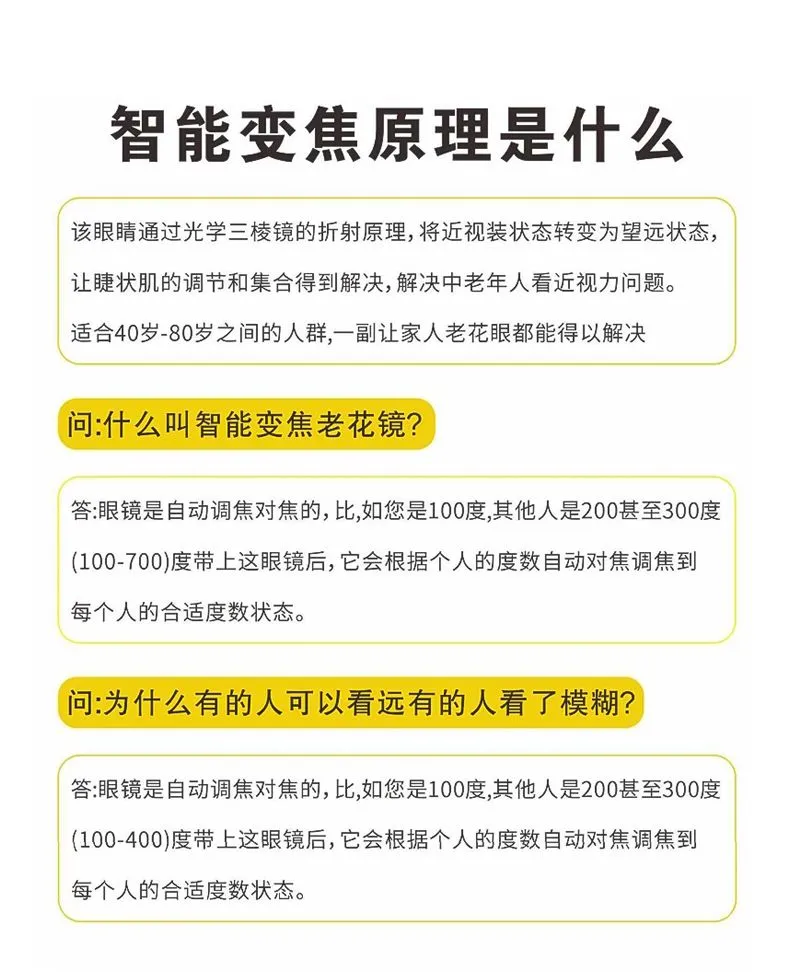 智能变焦原理是什么

该眼睛通过光学三棱镜的折射原理，将近视装状态转变为望远状态，让睫状肌的调节和集合得到解决，解决中老年人看近视力问题。
适合40岁-80岁之间的人群,一副让家人老花眼都能得以解决

问:什么叫智能变焦老花镜?

答:眼镜是自动调焦对焦的，比,如您是100度,其他人是200甚至300度(100-700)度带上这眼镜后，它会根据个人的度数自动对焦调焦到每个人的合适度数状态。

问:为什么有的人可以看远有的人看了模糊?

答:眼镜是自动调焦对焦的，比,如您是100度,其他人是200甚至300度(100-400)度带上这眼镜后，它会根据个人的度数自动对焦调焦到每个人的合适度数状态。